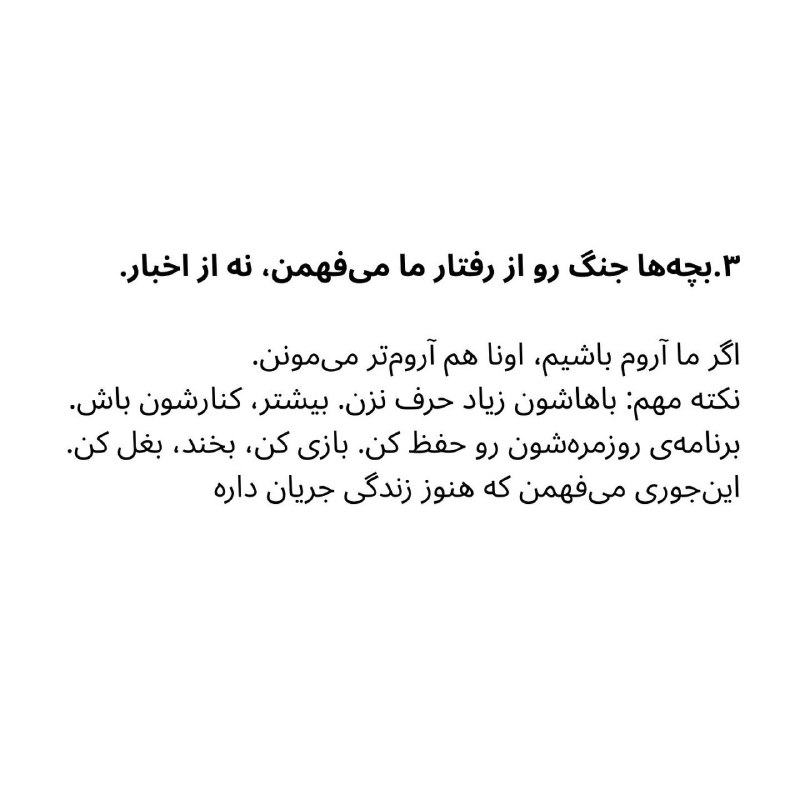 ۳.بچه‌ها جنگ رو از رفتار ما می‌فهمن، نه از اخبار.

اگر ما آروم باشیم، اونا هم آروم‌تر می‌مونن.
نکته مهم: باهاشون زیاد حرف نزن. بیشتر، کنارشون باش.
برنامه‌ی روزمره‌شون رو حفظ کن. بازی کن، بخند، بغل کن.
این‌جوری می‌فهمن که هنوز زندگی جریان داره